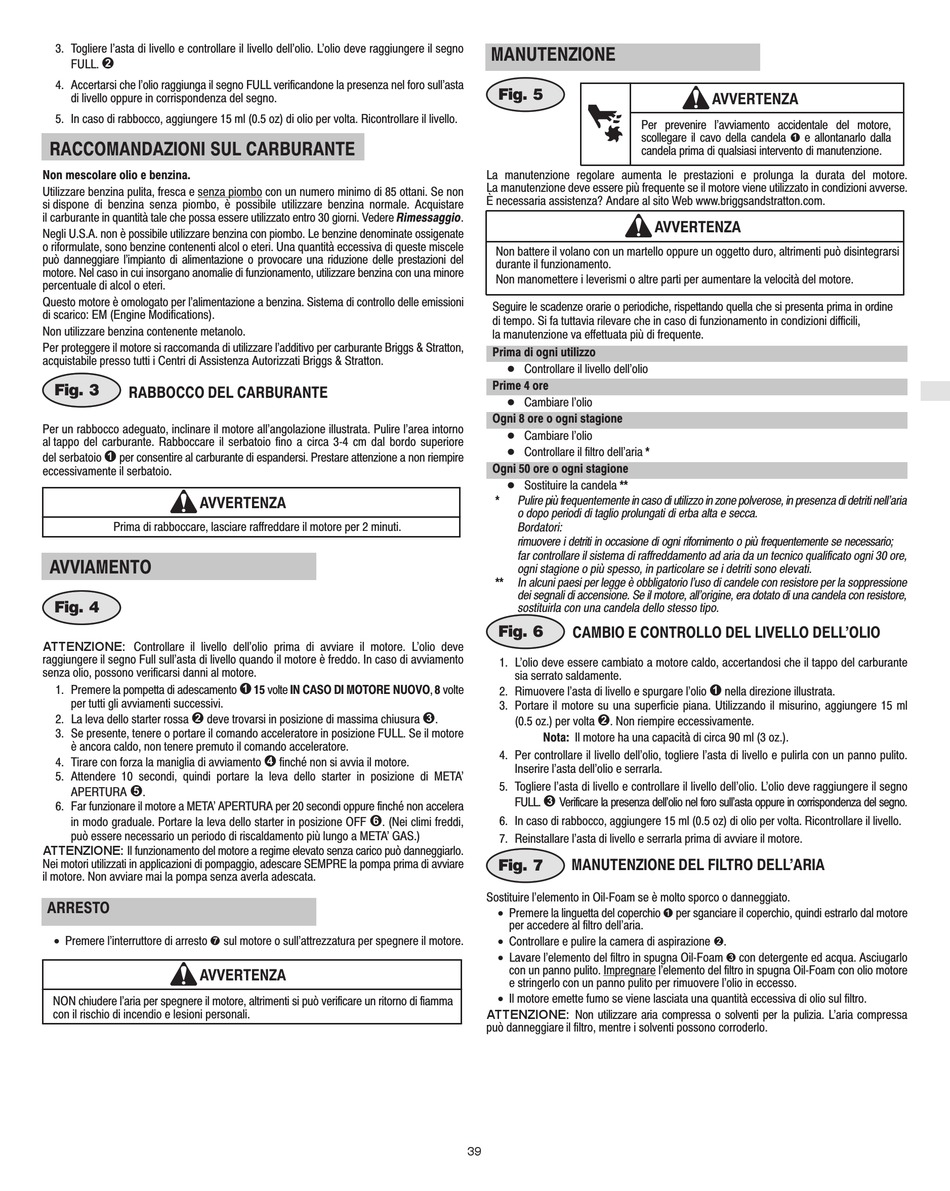 3. Togliere l'asta di livello e controllare il livello dell'olio. L'olio deve raggiungere il segno FULL. ❷

4. Accertarsi che l'olio raggiunga il segno FULL verificandone la presenza nel foro sull'asta di livello oppure in corrispondenza del segno.

5. In caso di rabbocco, aggiungere 15 ml (0.5 oz) di olio per volta. Ricontrollare il livello.

RACCOMANDAZIONI SUL CARBURANTE

Non mescolare olio e benzina.

Utilizzare benzina pulita, fresca e senza piombo con un numero minimo di 85 ottani. Se non si dispone di benzina senza piombo, è possibile utilizzare benzina normale. Acquistare il carburante in quantità tale che possa essere utilizzato entro 30 giorni. Vedere Rimessaggio.

Negli U.S.A. non è possibile utilizzare benzina con piombo. Le benzine denominate ossigenate o riformulate, sono benzine contenenti alcol o eteri. Una quantità eccessiva di queste miscele può danneggiare l'impianto di alimentazione o provocare una riduzione delle prestazioni del motore. Nel caso in cui insorgano anomalie di funzionamento, utilizzare benzina con una minore percentuale di alcol o eteri.

Questo motore è omologato per l'alimentazione a benzina. Sistema di controllo delle emissioni di scarico: EM (Engine Modifications).

Non utilizzare benzina contenente metanolo.

Per proteggere il motore si raccomanda di utilizzare l'additivo per carburante Briggs & Stratton, acquistabile presso tutti i Centri di Assistenza Autorizzati Briggs & Stratton.

Fig. 3 RABBOCCO DEL CARBURANTE

Per un rabbocco adeguato, inclinare il motore all'angolazione illustrata. Pulire l'area intorno al tappo del carburante. Rabboccare il serbatoio fino a circa 3-4 cm dal bordo superiore del serbatoio ❶ per consentire al carburante di espandersi. Prestare attenzione a non riempire eccessivamente il serbatoio.

AVVERTENZA
Prima di rabboccare, lasciare raffreddare il motore per 2 minuti.

AVVIAMENTO

Fig. 4

ATTENZIONE: Controllare il livello dell'olio prima di avviare il motore. L'olio deve raggiungere il segno Full sull'asta di livello quando il motore è freddo. In caso di avviamento senza olio, possono verificarsi danni al motore.

1. Premere la pompetta di adescamento ❶ 15 volte IN CASO DI MOTORE NUOVO, 8 volte per tutti gli avviamenti successivi.
2. La leva dello starter rossa ❷ deve trovarsi in posizione di massima chiusura ❸.
3. Se presente, tenere o portare il comando acceleratore in posizione FULL. Se il motore è ancora caldo, non tenere premuto il comando acceleratore.
4. Tirare con forza la maniglia di avviamento ❹ finché non si avvia il motore.
5. Attendere 10 secondi, quindi portare la leva dello starter in posizione di META' APERTURA ❺.
6. Far funzionare il motore a META' APERTURA per 20 secondi oppure finché non accelera in modo graduale. Portare la leva dello starter in posizione OFF ❻. (Nei climi freddi, può essere necessario un periodo di riscaldamento più lungo a META' GAS.)

ATTENZIONE: Il funzionamento del motore a regime elevato senza carico può danneggiarlo. Nei motori utilizzati in applicazioni di pompaggio, adescare SEMPRE la pompa prima di avviare il motore. Non avviare mai la pompa senza averla adescata.

ARRESTO

• Premere l'interruttore di arresto ❼ sul motore o sull'attrezzatura per spegnere il motore.

AVVERTENZA
NON chiudere l'aria per spegnere il motore, altrimenti si può verificare un ritorno di fiamma con il rischio di incendio e lesioni personali.

MANUTENZIONE

Fig. 5

AVVERTENZA
Per prevenire l'avviamento accidentale del motore, scollegare il cavo della candela ❶ e allontanarlo dalla candela prima di qualsiasi intervento di manutenzione.

La manutenzione regolare aumenta le prestazioni e prolunga la durata del motore. La manutenzione deve essere più frequente se il motore viene utilizzato in condizioni avverse. È necessaria assistenza? Andare al sito Web www.briggsandstratton.com.

AVVERTENZA
Non battere il volano con un martello oppure un oggetto duro, altrimenti può disintegrarsi durante il funzionamento.
Non manomettere i leverismi o altre parti per aumentare la velocità del motore.

Seguire le scadenze orarie o periodiche, rispettando quella che si presenta prima in ordine di tempo. Si fa tuttavia rilevare che in caso di funzionamento in condizioni difficili, la manutenzione va effettuata più di frequente.

Prima di ogni utilizzo
• Controllare il livello dell'olio
Prime 4 ore
• Cambiare l'olio
Ogni 8 ore o ogni stagione
• Cambiare l'olio
• Controllare il filtro dell'aria *
Ogni 50 ore o ogni stagione
• Sostituire la candela **

* Pulire più frequentemente in caso di utilizzo in zone polverose, in presenza di detriti nell'aria o dopo periodi di taglio prolungati di erba alta e secca.
Bordatori:
rimuovere i detriti in occasione di ogni rifornimento o più frequentemente se necessario;
far controllare il sistema di raffreddamento ad aria da un tecnico qualificato ogni 30 ore, ogni stagione o più spesso, in particolare se i detriti sono elevati.
** In alcuni paesi per legge è obbligatorio l'uso di candele con resistore per la soppressione dei segnali di accensione. Se il motore, all'origine, era dotato di una candela con resistore, sostituirla con una candela dello stesso tipo.

Fig. 6 CAMBIO E CONTROLLO DEL LIVELLO DELL'OLIO

1. L'olio deve essere cambiato a motore caldo, accertandosi che il tappo del carburante sia serrato saldamente.
2. Rimuovere l'asta di livello e spurgare l'olio ❶ nella direzione illustrata.
3. Portare il motore su una superficie piana. Utilizzando il misurino, aggiungere 15 ml (0.5 oz.) per volta ❷. Non riempire eccessivamente.
Nota: Il motore ha una capacità di circa 90 ml (3 oz.).
4. Per controllare il livello dell'olio, togliere l'asta di livello e pulirla con un panno pulito. Inserire l'asta dell'olio e serrarla.
5. Togliere l'asta di livello e controllare il livello dell'olio. L'olio deve raggiungere il segno FULL. ❸ Verificare la presenza dell'olio nel foro sull'asta oppure in corrispondenza del segno.
6. In caso di rabbocco, aggiungere 15 ml (0.5 oz) di olio per volta. Ricontrollare il livello.
7. Reinstallare l'asta di livello e serrarla prima di avviare il motore.

Fig. 7 MANUTENZIONE DEL FILTRO DELL'ARIA

Sostituire l'elemento in Oil-Foam se è molto sporco o danneggiato.
• Premere la linguetta del coperchio ❶ per sganciare il coperchio, quindi estrarlo dal motore per accedere al filtro dell'aria.
• Controllare e pulire la camera di aspirazione ❷.
• Lavare l'elemento del filtro in spugna Oil-Foam ❸ con detergente ed acqua. Asciugarlo con un panno pulito. Impregnare l'elemento del filtro in spugna Oil-Foam con olio motore e stringerlo con un panno pulito per rimuovere l'olio in eccesso.
• Il motore emette fumo se viene lasciata una quantità eccessiva di olio sul filtro.

ATTENZIONE: Non utilizzare aria compressa o solventi per la pulizia. L'aria compressa può danneggiare il filtro, mentre i solventi possono corroderlo.

39